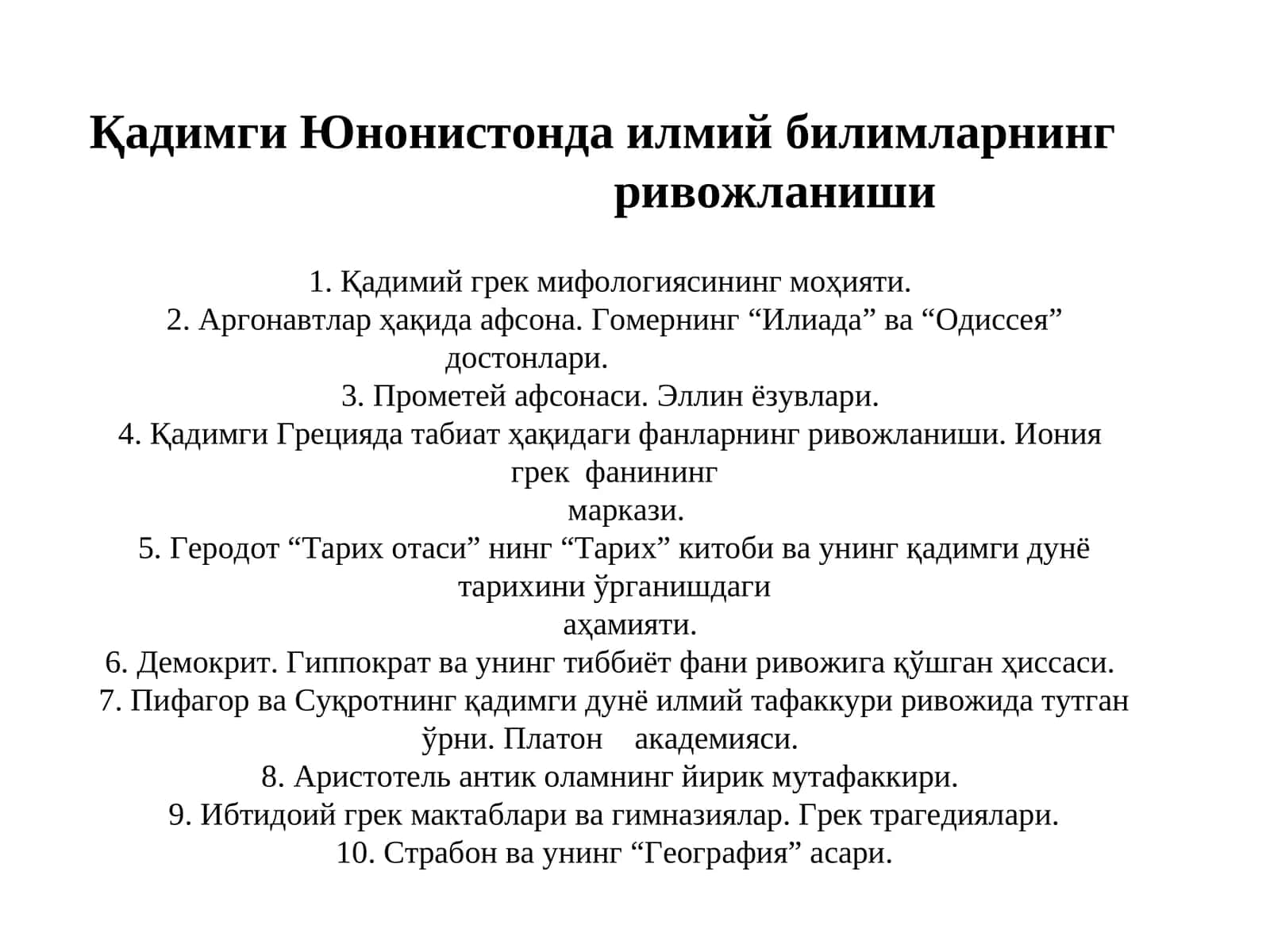 Қадимги Юнонистонда илмий билимларнинг ривожланиши

1. Қадимий грек мифологиясининг моҳияти.
2. Аргонавтлар ҳақида афсона. Гомернинг “Илиада” ва “Одиссея” достонлари.
3. Прометей афсонаси. Эллин ёзувлари.
4. Қадимги Грецияда табиат ҳақидаги фанларнинг ривожланиши. Иония грек фанининг маркази.
5. Геродот “Тарих отаси” нинг “Тарих” китоби ва унинг қадимги дунё тарихини ўрганишдаги аҳамияти.
6. Демокрит. Гиппократ ва унинг тиббиёт фани ривожига қўшган ҳиссаси.
7. Пифагор ва Суқротнинг қадимги дунё илмий тафаккури ривожида тутган ўрни. Платон академияси.
8. Аристотель антик оламнинг йирик мутафаккири.
9. Ибтидоий грек мактаблари ва гимназиялар. Грек трагедиялари.
10. Страбон ва унинг “География” асари.